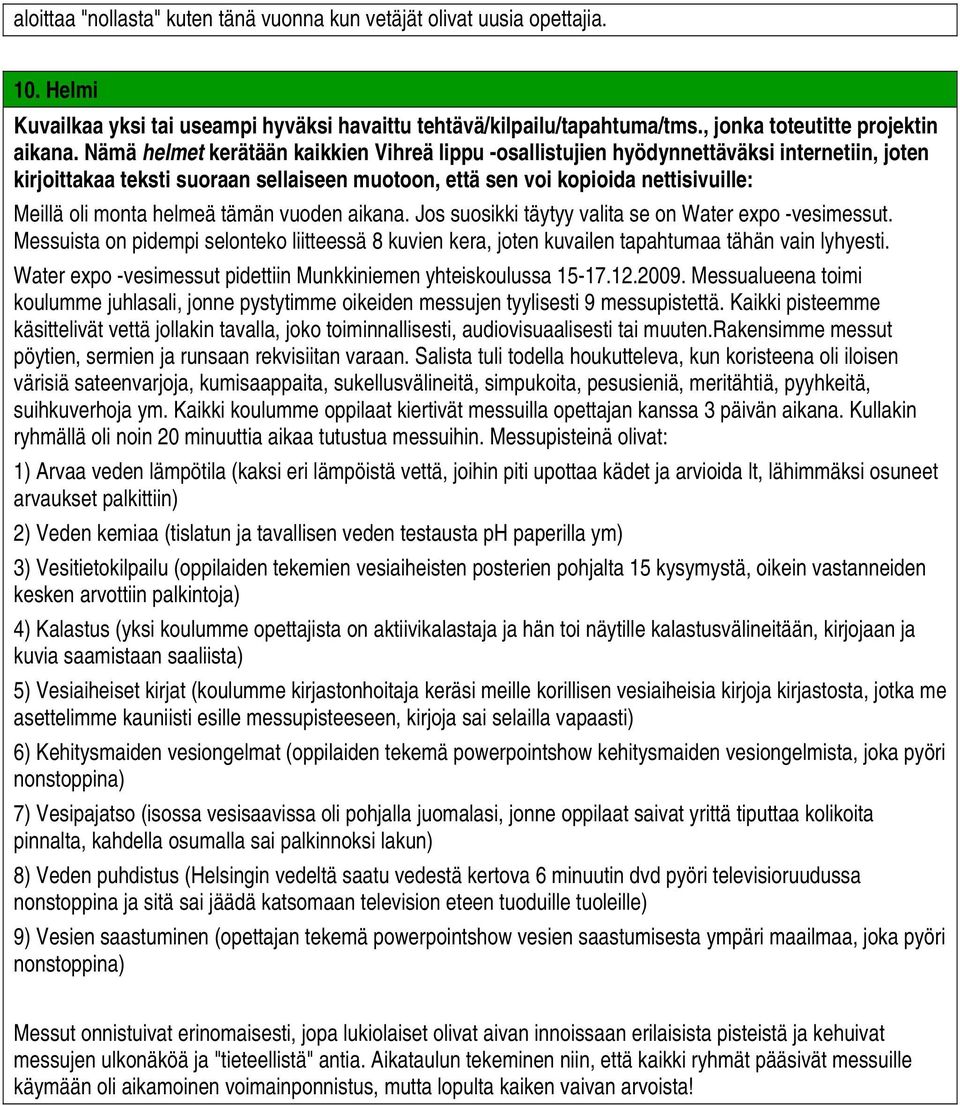 aloittaa "nollasta" kuten tänä vuonna kun vetäjät olivat uusia opettajia.

10. Helmi

Kuvailkaa yksi tai useampi hyväksi havaittu tehtävä/kilpailu/tapahtuma/tms., jonka toteutitte projektin aikana. Nämä helmet kerätään kaikkien Vihreä lippu -osallistujien hyödynnettäväksi internetiin, joten kirjoittakaa teksti suoraan sellaiseen muotoon, että sen voi kopioida nettisivuille:

Meillä oli monta helmeä tämän vuoden aikana. Jos suosikki täytyy valita se on Water expo -vesimessut. Messuista on pidempi selonteko liitteessä 8 kuvien kera, joten kuvailen tapahtumaa tähän vain lyhyesti.

Water expo -vesimessut pidettiin Munkkiniemen yhteiskoulussa 15-17.12.2009. Messualueena toimi koulumme juhlasali, jonne pystytimme oikeiden messujen tyylisesti 9 messupistettä. Kaikki pisteemme käsittelivät vettä jollakin tavalla, joko toiminnallisesti, audiovisuaalisesti tai muuten.Rakensimme messut pöytien, sermien ja runsaan rekvisiitan varaan. Salista tuli todella houkutteleva, kun koristeena oli iloisen värisiä sateenvarjoja, kumisaappaita, sukellusvälineitä, simpukoita, pesusieniä, meritähtiä, pyyhkeitä, suihkuverhoja ym. Kaikki koulumme oppilaat kiertivät messuilla opettajan kanssa 3 päivän aikana. Kullakin ryhmällä oli noin 20 minuuttia aikaa tutustua messuihin. Messupisteinä olivat:

1) Arvaa veden lämpötila (kaksi eri lämpöistä vettä, joihin piti upottaa kädet ja arvioida lt, lähimmäksi osuneet arvaukset palkittiin)

2) Veden kemiaa (tislatun ja tavallisen veden testausta pH paperilla ym)

3) Vesitietokilpailu (oppilaiden tekemien vesiaiheisten posterien pohjalta 15 kysymystä, oikein vastanneiden kesken arvottiin palkintoja)

4) Kalastus (yksi koulumme opettajista on aktiivikalastaja ja hän toi näytille kalastusvälineitään, kirjojaan ja kuvia saamistaan saaliista)

5) Vesiaiheiset kirjat (koulumme kirjastonhoitaja keräsi meille korillisen vesiaiheisia kirjoja kirjastosta, jotka me asettelimme kauniisti esille messupisteeseen, kirjoja sai selailla vapaasti)

6) Kehitysmaiden vesiongelmat (oppilaiden tekemä powerpointshow kehitysmaiden vesiongelmista, joka pyöri nonstoppina)

7) Vesipajatso (isossa vesisaavissa oli pohjalla juomalasi, jonne oppilaat saivat yrittä tiputtaa kolikoita pinnalta, kahdella osumalla sai palkinnoksi lakun)

8) Veden puhdistus (Helsingin vedeltä saatu vedestä kertova 6 minuutin dvd pyöri televisioruudussa nonstoppina ja sitä sai jäädä katsomaan television eteen tuoduille tuoleille)

9) Vesien saastuminen (opettajan tekemä powerpointshow vesien saastumisesta ympäri maailmaa, joka pyöri nonstoppina)

Messut onnistuivat erinomaisesti, jopa lukiolaiset olivat aivan innoissaan erilaisista pisteistä ja kehuivat messujen ulkonäköä ja "tieteellistä" antia. Aikataulun tekeminen niin, että kaikki ryhmät pääsivät messuille käymään oli aikamoinen voimainponnistus, mutta lopulta kaiken vaivan arvoista!